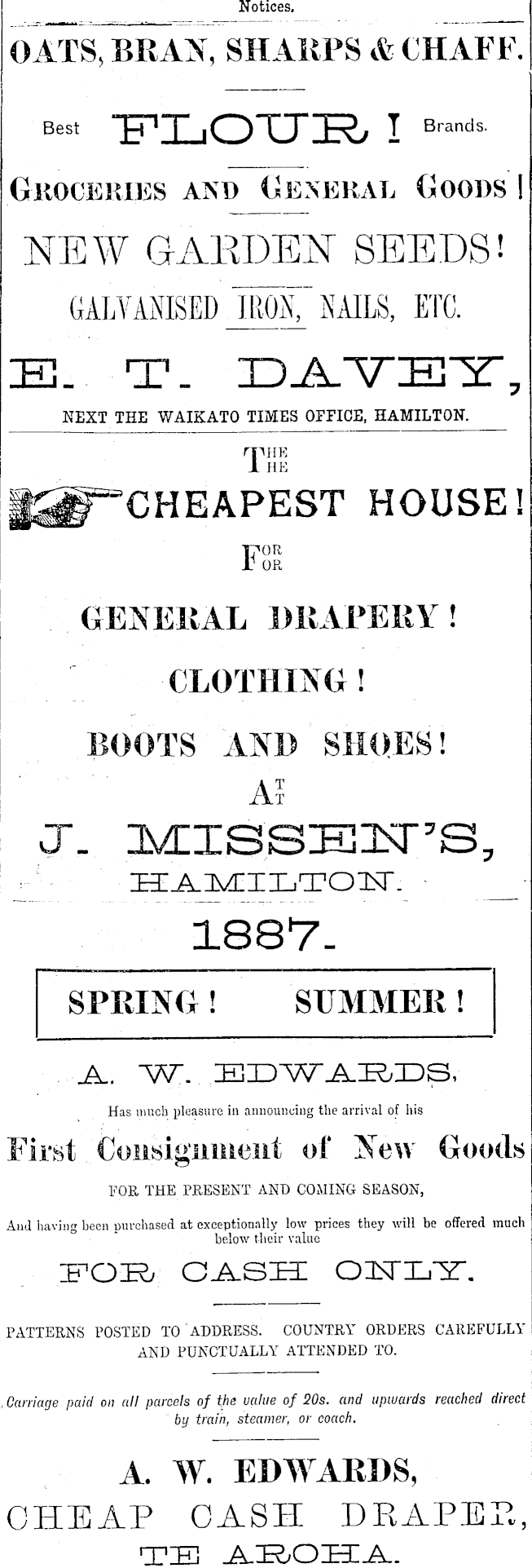 Notices.

OATS, BRAN, SHARPS & CHAFF.

Best FLOUR! Brands.

GROCERIES AND GENERAL GOODS!

NEW GARDEN SEEDS!

GALVANISED IRON, NAILS, ETC.

E. T. DAVEY,

NEXT THE WAIKATO TIMES OFFICE, HAMILTON.

THE

CHEAPEST HOUSE!

FOR

GENERAL DRAPERY!

CLOTHING!

BOOTS AND SHOES!

AT

J. MISSEN'S,

HAMILTON.

1887.

SPRING! SUMMER!

A. W. EDWARDS,

Has much pleasure in announcing the arrival of his

First Consignment of New Goods

FOR THE PRESENT AND COMING SEASON,

And having been purchased at exceptionally low prices they will be offered much below their value

FOR CASH ONLY.

PATTERNS POSTED TO ADDRESS. COUNTRY ORDERS CAREFULLY AND PUNCTUALLY ATTENDED TO.

Carriage paid on all parcels of the value of 20s. and upwards reached direct by train, steamer, or coach.

A. W. EDWARDS,

CHEAP CASH DRAPER,

TE AROHA.